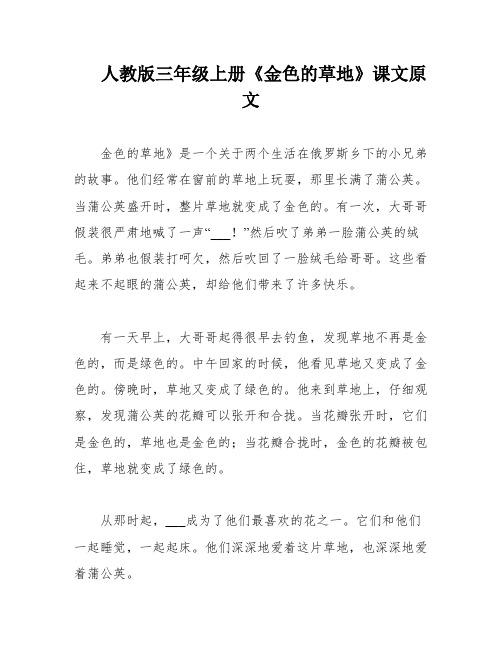 人教版三年级上册《金色的草地》课文原文

金色的草地》是一个关于两个生活在俄罗斯乡下的小兄弟的故事。他们经常在窗前的草地上玩耍，那里长满了蒲公英。当蒲公英盛开时，整片草地就变成了金色的。有一次，大哥哥假装很严肃地喊了一声“___！”然后吹了弟弟一脸蒲公英的绒毛。弟弟也假装打呵欠，然后吹回了一脸绒毛给哥哥。这些看起来不起眼的蒲公英，却给他们带来了许多快乐。

有一天早上，大哥哥起得很早去钓鱼，发现草地不再是金色的，而是绿色的。中午回家的时候，他看见草地又变成了金色的。傍晚时，草地又变成了绿色的。他来到草地上，仔细观察，发现蒲公英的花瓣可以张开和合拢。当花瓣张开时，它们是金色的，草地也是金色的；当花瓣合拢时，金色的花瓣被包住，草地就变成了绿色的。

从那时起，___成为了他们最喜欢的花之一。它们和他们一起睡觉，一起起床。他们深深地爱着这片草地，也深深地爱着蒲公英。